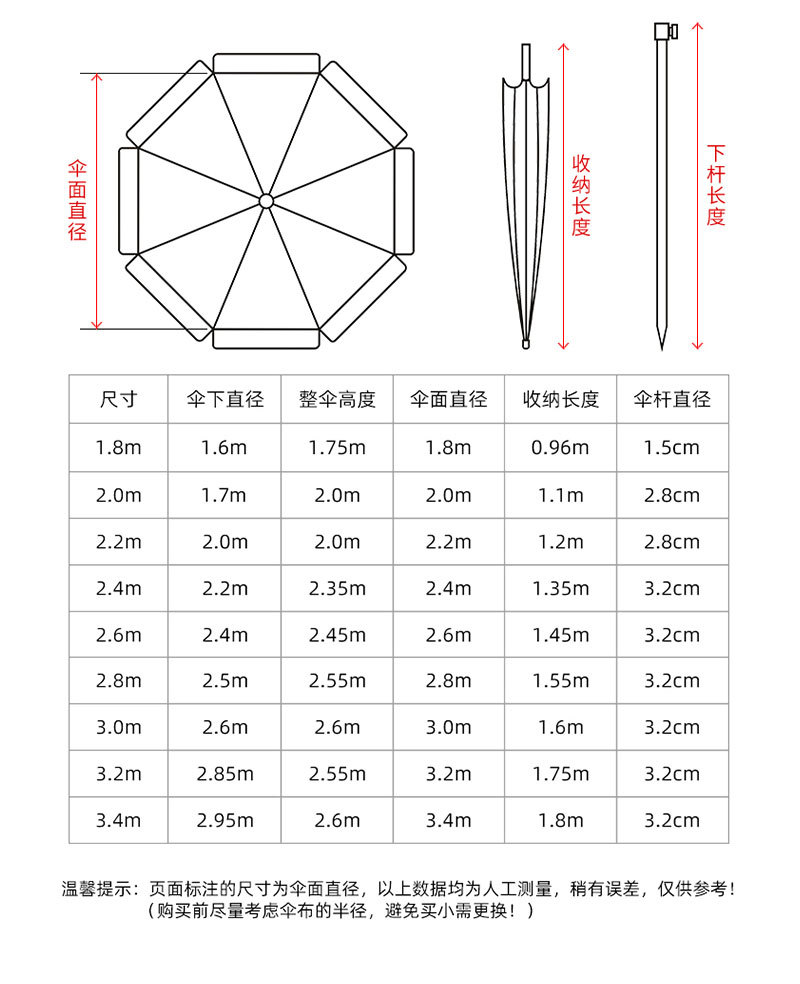 伞面直径

收纳长度

下杆长度

| 尺寸 | 伞下直径 | 整伞高度 | 伞面直径 | 收纳长度 | 伞杆直径 |
|---|---|---|---|---|---|
| 1.8m | 1.6m | 1.75m | 1.8m | 0.96m | 1.5cm |
| 2.0m | 1.7m | 2.0m | 2.0m | 1.1m | 2.8cm |
| 2.2m | 2.0m | 2.0m | 2.2m | 1.2m | 2.8cm |
| 2.4m | 2.2m | 2.35m | 2.4m | 1.35m | 3.2cm |
| 2.6m | 2.4m | 2.45m | 2.6m | 1.45m | 3.2cm |
| 2.8m | 2.5m | 2.55m | 2.8m | 1.55m | 3.2cm |
| 3.0m | 2.6m | 2.6m | 3.0m | 1.6m | 3.2cm |
| 3.2m | 2.85m | 2.55m | 3.2m | 1.75m | 3.2cm |
| 3.4m | 2.95m | 2.6m | 3.4m | 1.8m | 3.2cm |

温馨提示：页面标注的尺寸为伞面直径，以上数据均为人工测量，稍有误差，仅供参考！
（购买前尽量考虑伞布的半径，避免买小需更换！）